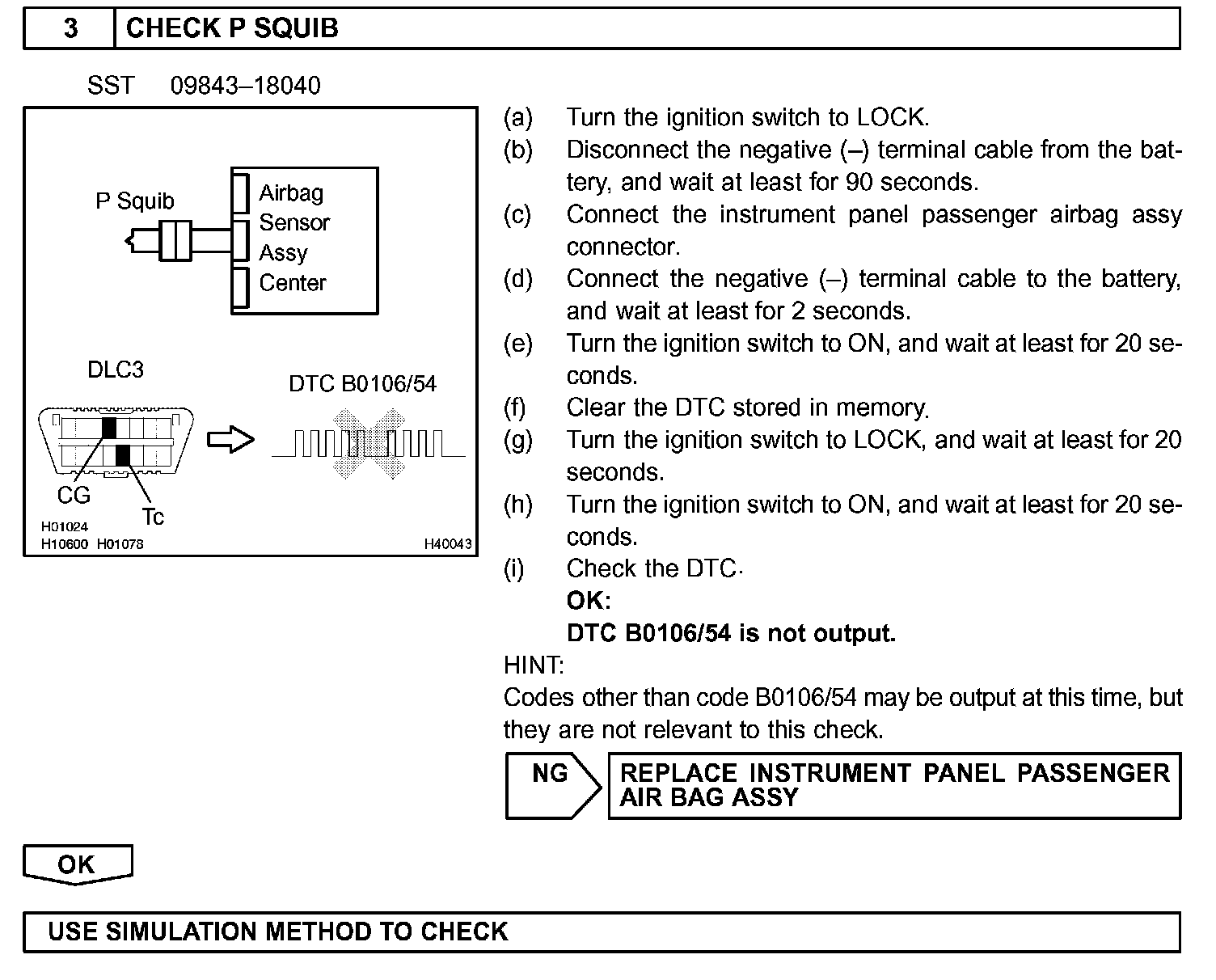 3 CHECK P SQUIB

SST 09843–18040

P Squib

Airbag Sensor Assy Center

DLC3

DTC B0106/54

CG

Tc

H01024
H10600 H01078

H40043

(a) Turn the ignition switch to LOCK.
(b) Disconnect the negative (–) terminal cable from the battery, and wait at least for 90 seconds.
(c) Connect the instrument panel passenger airbag assy connector.
(d) Connect the negative (–) terminal cable to the battery, and wait at least for 2 seconds.
(e) Turn the ignition switch to ON, and wait at least for 20 seconds.
(f) Clear the DTC stored in memory.
(g) Turn the ignition switch to LOCK, and wait at least for 20 seconds.
(h) Turn the ignition switch to ON, and wait at least for 20 seconds.
(i) Check the DTC.
OK:
DTC B0106/54 is not output.

HINT:
Codes other than code B0106/54 may be output at this time, but they are not relevant to this check.

NG

REPLACE INSTRUMENT PANEL PASSENGER AIR BAG ASSY

OK

USE SIMULATION METHOD TO CHECK